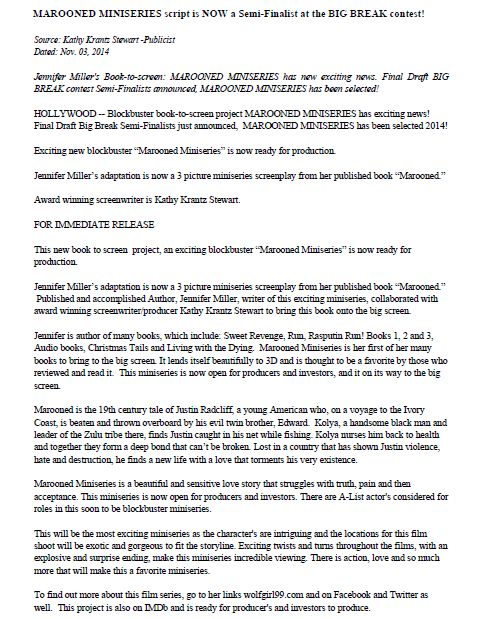 MAROONED MINISERIES script is NOW a Semi-Finalist at the BIG BREAK contest!

Source: Kathy Krantz Stewart -Publicist
Dated: Nov. 03, 2014

Jennifer Miller's Book-to-screen: MAROONED MINISERIES has new exciting news. Final Draft BIG BREAK contest Semi-Finalists announced, MAROONED MINISERIES has been selected!

HOLLYWOOD -- Blockbuster book-to-screen project MAROONED MINISERIES has exciting news! Final Draft Big Break Semi-Finalists just announced, MAROONED MINISERIES has been selected 2014!

Exciting new blockbuster "Marooned Miniseries" is now ready for production.

Jennifer Miller's adaptation is now a 3 picture miniseries screenplay from her published book "Marooned."

Award winning screenwriter is Kathy Krantz Stewart.

FOR IMMEDIATE RELEASE

This new book to screen project, an exciting blockbuster "Marooned Miniseries" is now ready for production.

Jennifer Miller's adaptation is now a 3 picture miniseries screenplay from her published book "Marooned." Published and accomplished Author, Jennifer Miller, writer of this exciting miniseries, collaborated with award winning screenwriter/producer Kathy Krantz Stewart to bring this book onto the big screen.

Jennifer is author of many books, which include: Sweet Revenge, Run, Rasputin Run! Books 1, 2 and 3, Audio books, Christmas Tails and Living with the Dying. Marooned Miniseries is her first of her many books to bring to the big screen. It lends itself beautifully to 3D and is thought to be a favorite by those who reviewed and read it. This miniseries is now open for producers and investors, and it on its way to the big screen.

Marooned is the 19th century tale of Justin Radcliff, a young American who, on a voyage to the Ivory Coast, is beaten and thrown overboard by his evil twin brother, Edward. Kolya, a handsome black man and leader of the Zulu tribe there, finds Justin caught in his net while fishing. Kolya nurses him back to health and together they form a deep bond that can't be broken. Lost in a country that has shown Justin violence, hate and destruction, he finds a new life with a love that torments his very existence.

Marooned Miniseries is a beautiful and sensitive love story that struggles with truth, pain and then acceptance. This miniseries is now open for producers and investors. There are A-List actor's considered for roles in this soon to be blockbuster miniseries.

This will be the most exciting miniseries as the character's are intriguing and the locations for this film shoot will be exotic and gorgeous to fit the storyline. Exciting twists and turns throughout the films, with an explosive and surprise ending, make this miniseries incredible viewing. There is action, love and so much more that will make this a favorite miniseries.

To find out more about this film series, go to her links wolfgirl99.com and on Facebook and Twitter as well. This project is also on IMDb and is ready for producer's and investors to produce.